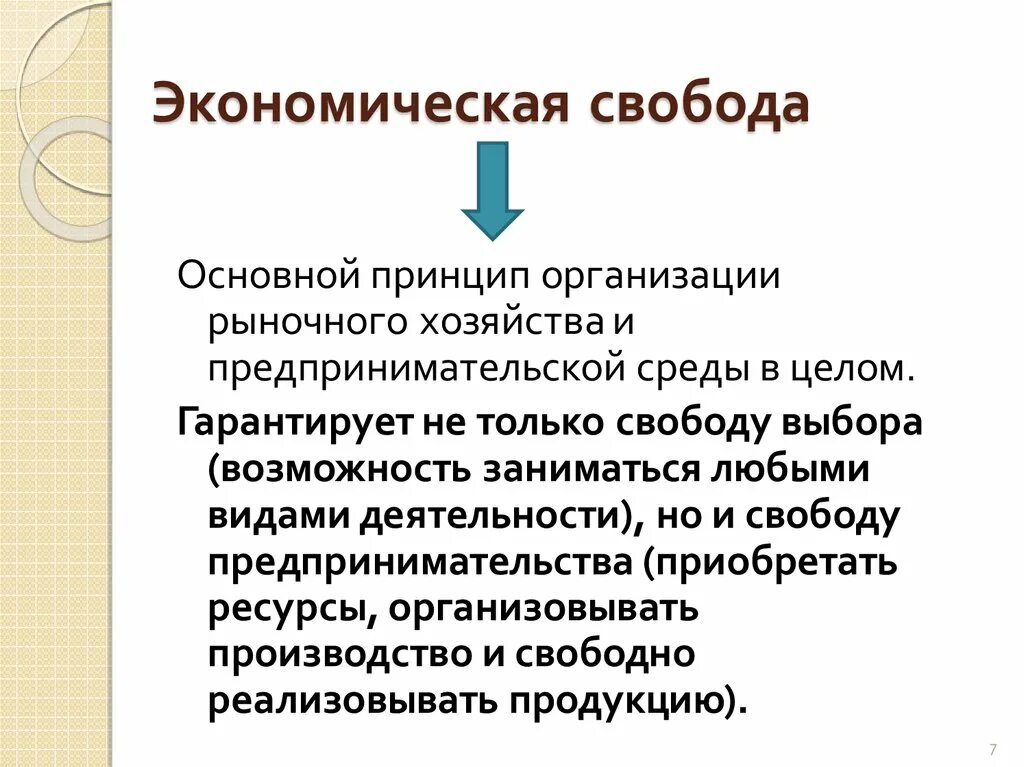 Экономическая свобода

Основной принцип организации рыночного хозяйства и предпринимательской среды в целом.

Гарантирует не только свободу выбора (возможность заниматься любыми видами деятельности), но и свободу предпринимательства (приобретать ресурсы, организовывать производство и свободно реализовывать продукцию).

7